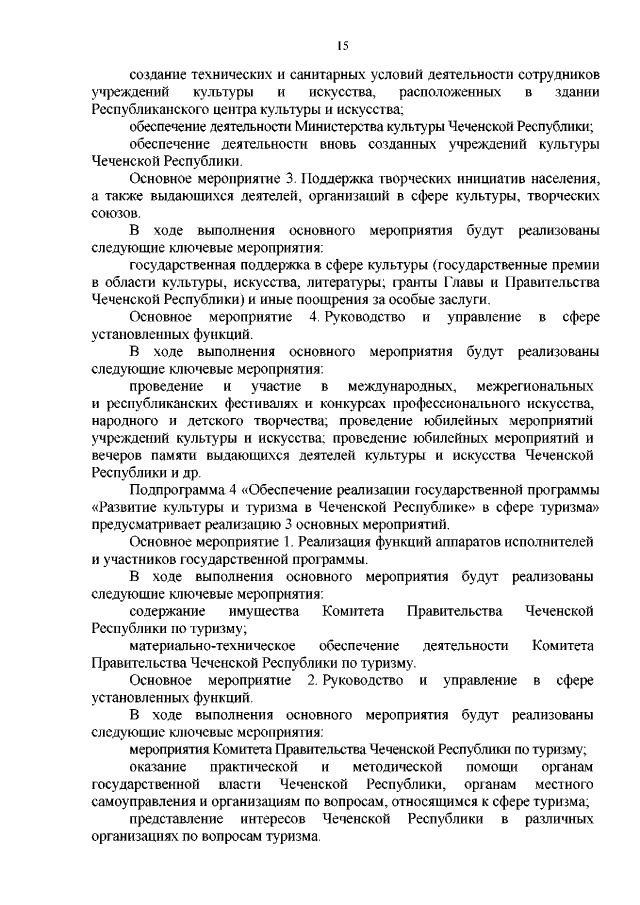 15

создание технических и санитарных условий деятельности сотрудников учреждений культуры и искусства, расположенных в здании Республиканского центра культуры и искусства;

обеспечение деятельности Министерства культуры Чеченской Республики;

обеспечение деятельности вновь созданных учреждений культуры Чеченской Республики.

Основное мероприятие 3. Поддержка творческих инициатив населения, а также выдающихся деятелей, организаций в сфере культуры, творческих союзов.

В ходе выполнения основного мероприятия будут реализованы следующие ключевые мероприятия:

государственная поддержка в сфере культуры (государственные премии в области культуры, искусства, литературы; гранты Главы и Правительства Чеченской Республики) и иные поощрения за особые заслуги.

Основное мероприятие 4. Руководство и управление в сфере установленных функций.

В ходе выполнения основного мероприятия будут реализованы следующие ключевые мероприятия:

проведение и участие в международных, межрегиональных и республиканских фестивалях и конкурсах профессионального искусства, народного и детского творчества; проведение юбилейных мероприятий учреждений культуры и искусства; проведение юбилейных мероприятий и вечеров памяти выдающихся деятелей культуры и искусства Чеченской Республики и др.

Подпрограмма 4 «Обеспечение реализации государственной программы «Развитие культуры и туризма в Чеченской Республике» в сфере туризма» предусматривает реализацию 3 основных мероприятий.

Основное мероприятие 1. Реализация функций аппаратов исполнителей и участников государственной программы.

В ходе выполнения основного мероприятия будут реализованы следующие ключевые мероприятия:

содержание имущества Комитета Правительства Чеченской Республики по туризму;

материально-техническое обеспечение деятельности Комитета Правительства Чеченской Республики по туризму.

Основное мероприятие 2. Руководство и управление в сфере установленных функций.

В ходе выполнения основного мероприятия будут реализованы следующие ключевые мероприятия:

мероприятия Комитета Правительства Чеченской Республики по туризму;

оказание практической и методической помощи органам государственной власти Чеченской Республики, органам местного самоуправления и организациям по вопросам, относящимся к сфере туризма;

представление интересов Чеченской Республики в различных организациях по вопросам туризма.